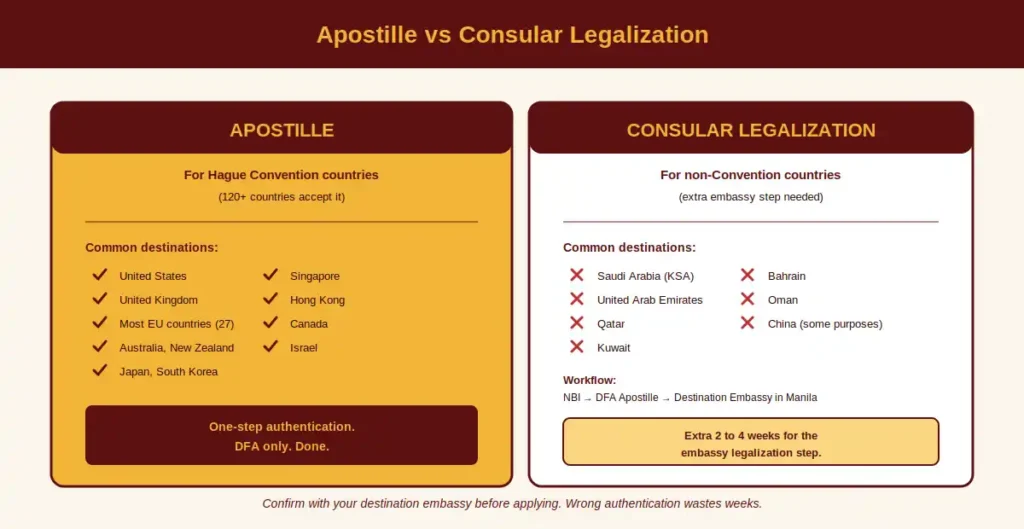 Apostille vs Consular Legalization

APOSTILLE

For Hague Convention countries
(120+ countries accept it)

Common destinations:

United States
United Kingdom
Most EU countries (27)
Australia, New Zealand
Japan, South Korea

Singapore
Hong Kong
Canada
Israel

One-step authentication.
DFA only. Done.

CONSULAR LEGALIZATION

For non-Convention countries
(extra embassy step needed)

Common destinations:

Saudi Arabia (KSA)
United Arab Emirates
Qatar
Kuwait

Bahrain
Oman
China (some purposes)

Workflow:
NBI → DFA Apostille → Destination Embassy in Manila

Extra 2 to 4 weeks for the embassy legalization step.

Confirm with your destination embassy before applying. Wrong authentication wastes weeks.